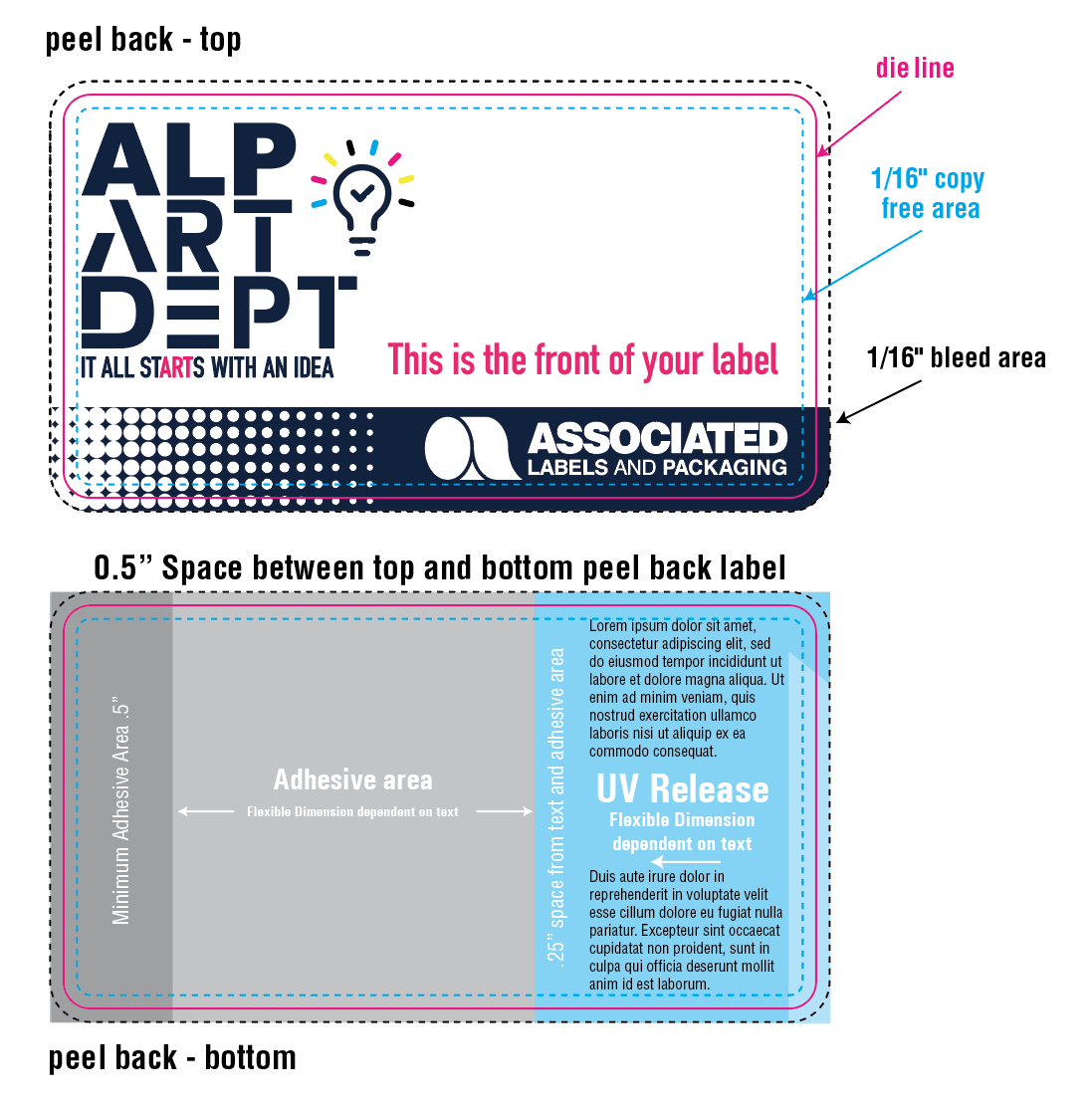 peel back - top

die line

1/16" copy free area

1/16" bleed area

ALP ART DEPT

IT ALL STARTS WITH AN IDEA

This is the front of your label

ASSOCIATED LABELS AND PACKAGING

0.5" Space between top and bottom peel back label

Minimum Adhesive Area .5"

Adhesive area

Flexible Dimension dependent on text

.25" space from text and adhesive area

Lorem ipsum dolor sit amet, consectetur adipiscing elit, sed do eiusmod tempor incididunt ut labore et dolore magna aliqua. Ut enim ad minim veniam, quis nostrud exercitation ullamco laboris nisi ut aliquip ex ea commodo consequat.

UV Release

Flexible Dimension dependent on text

Duis aute irure dolor in reprehenderit in voluptate velit esse cillum dolore eu fugiat nulla pariatur. Excepteur sint occaecat cupidatat non proident, sunt in culpa qui officia deserunt mollit anim id est laborum.

peel back - bottom